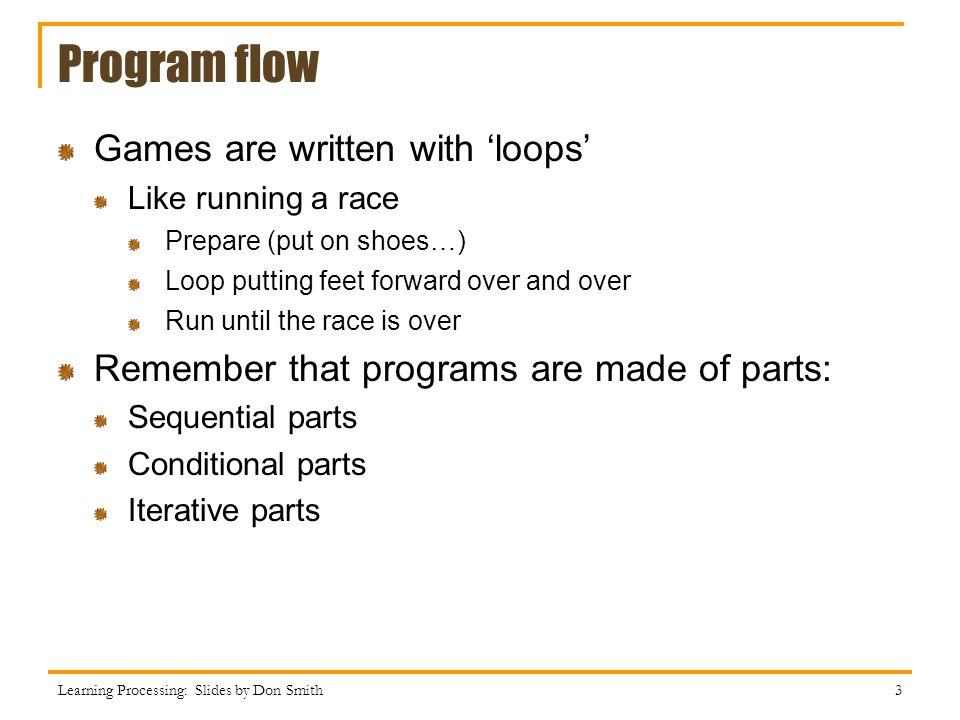 Program flow

Games are written with ‘loops’

Like running a race

Prepare (put on shoes…)

Loop putting feet forward over and over

Run until the race is over

Remember that programs are made of parts:

Sequential parts

Conditional parts

Iterative parts

Learning Processing: Slides by Don Smith

3